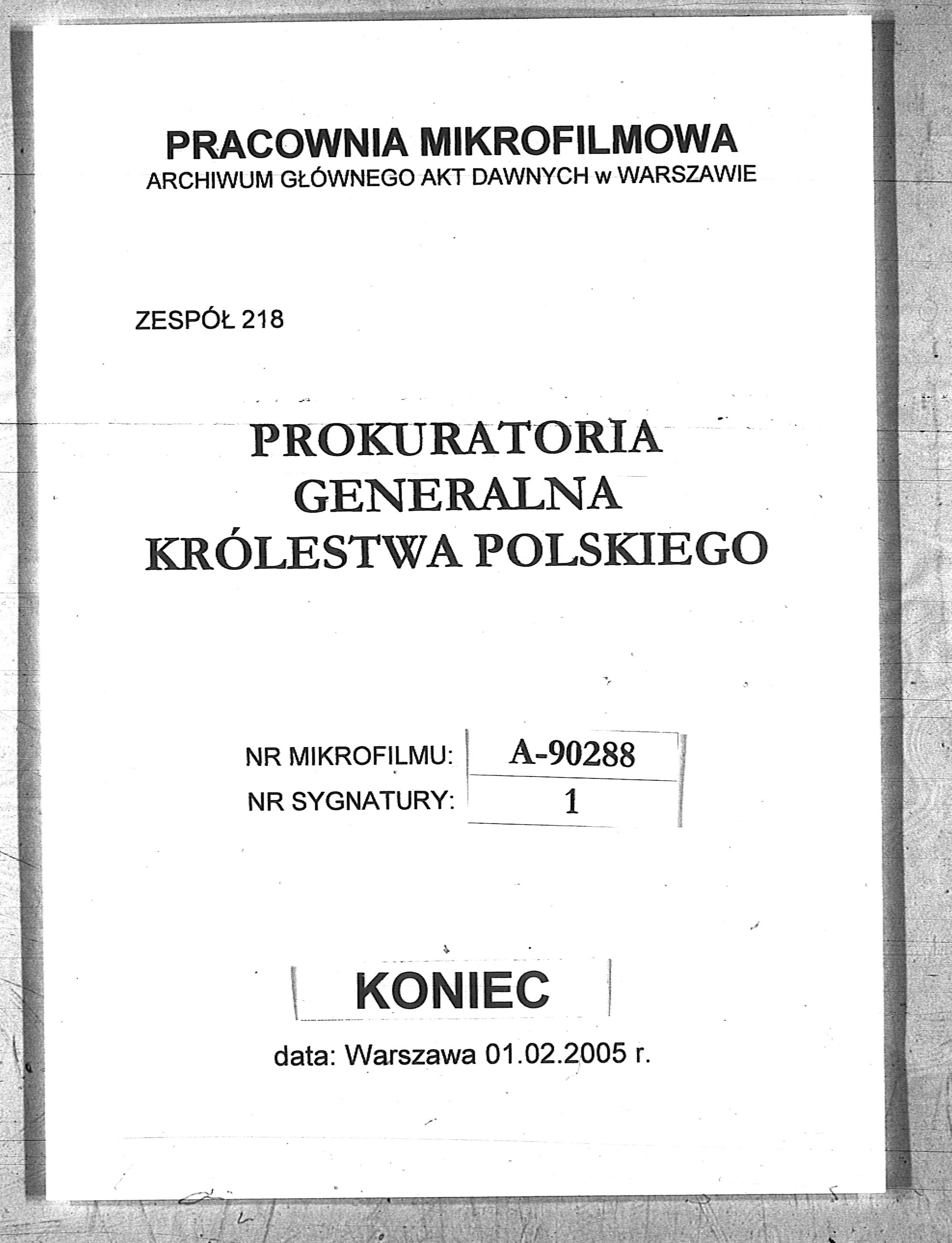 PRACOWNIA MIKROFILMOWA
ARCHIWUM GŁÓWNEGO AKT DAWNYCH w WARSZAWIE

ZESPÓŁ 218

PROKURATORIA
GENERALNA
KRÓLESTWA POLSKIEGO

NR MIKROFILMU: A-90288
NR SYGNATURY: 1

KONIEC

data: Warszawa 01.02.2005 r.